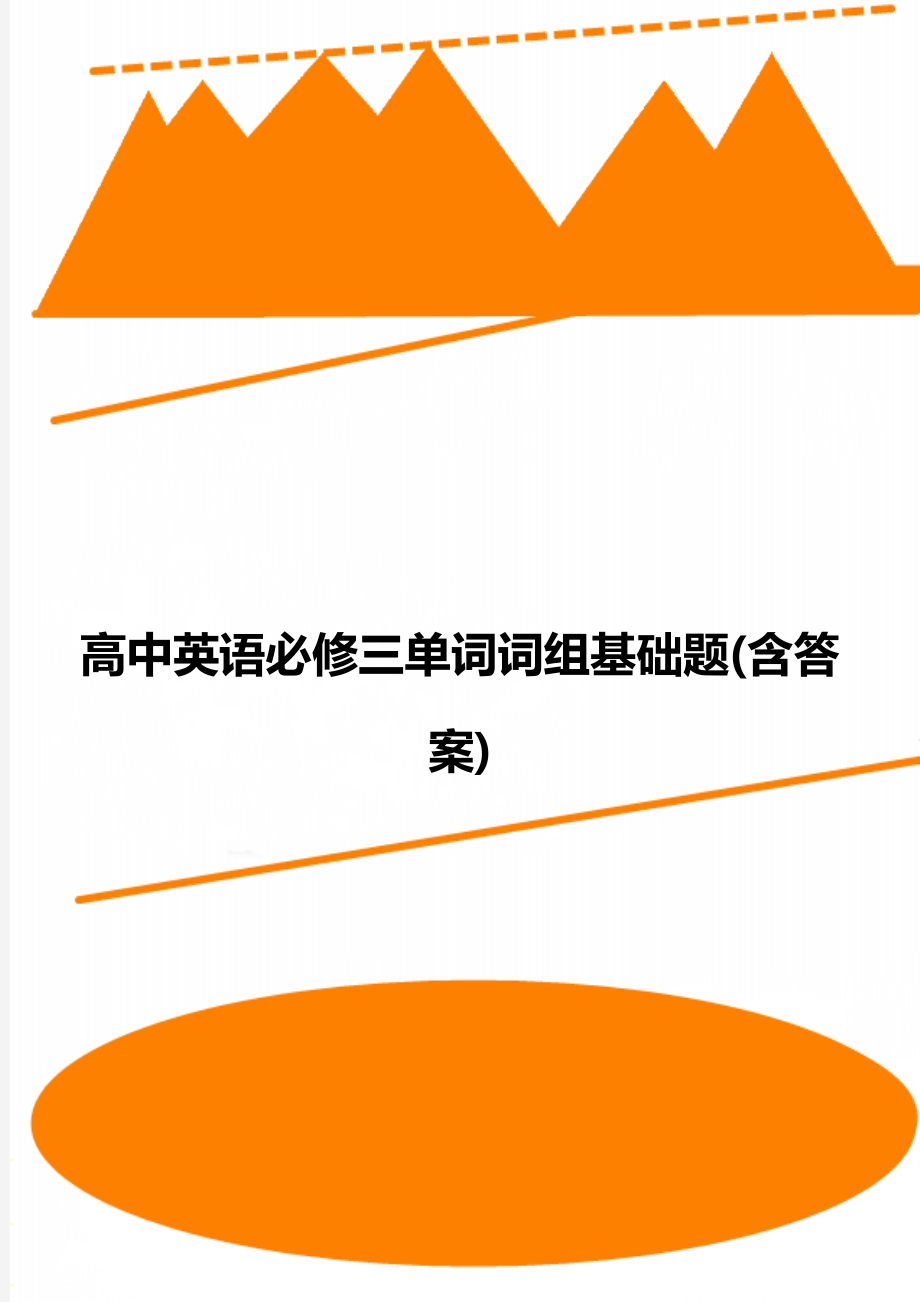 高中英语必修三单词词组基础题(含答案)